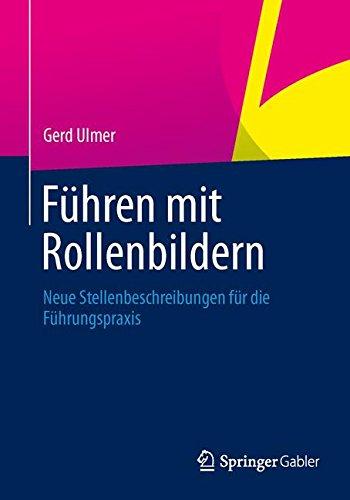 Gerd Ulmer

Führen mit Rollenbildern

Neue Stellenbeschreibungen für die Führungspraxis

Springer Gabler